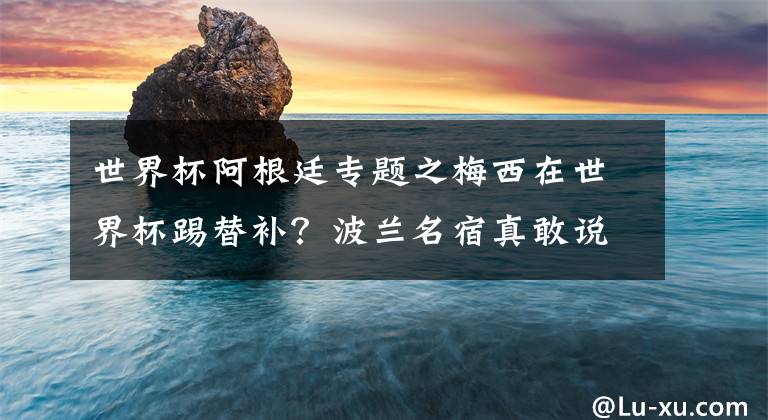 世界杯阿根廷专题之梅西在世界杯踢替补？波兰名宿真敢说

@Lu-xu.com